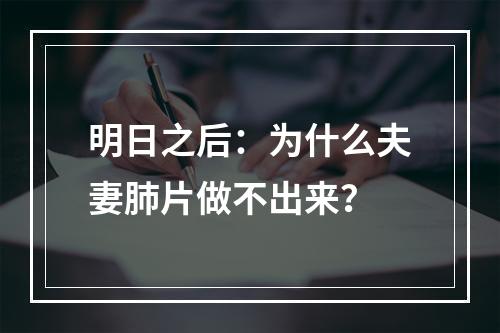 明日之后：为什么夫妻肺片做不出来？